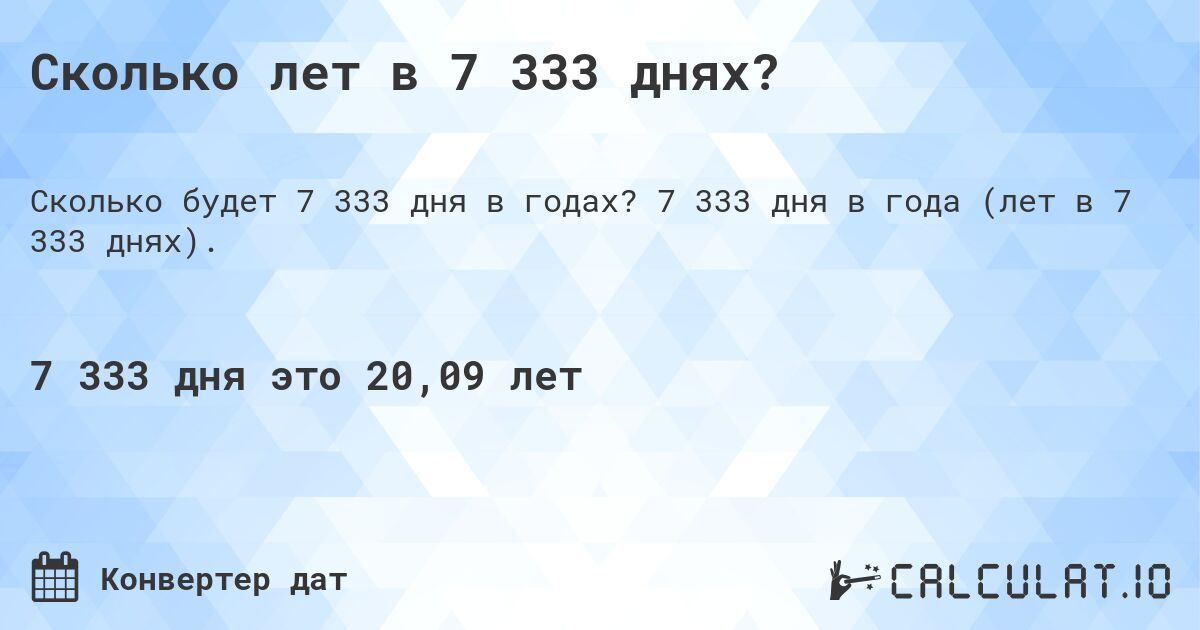 Сколько лет в 7 333 днях?

Сколько будет 7 333 дня в годах? 7 333 дня в года (лет в 7 333 днях).

7 333 дня это 20,09 лет

Конвертер дат

CALCULAT.IO